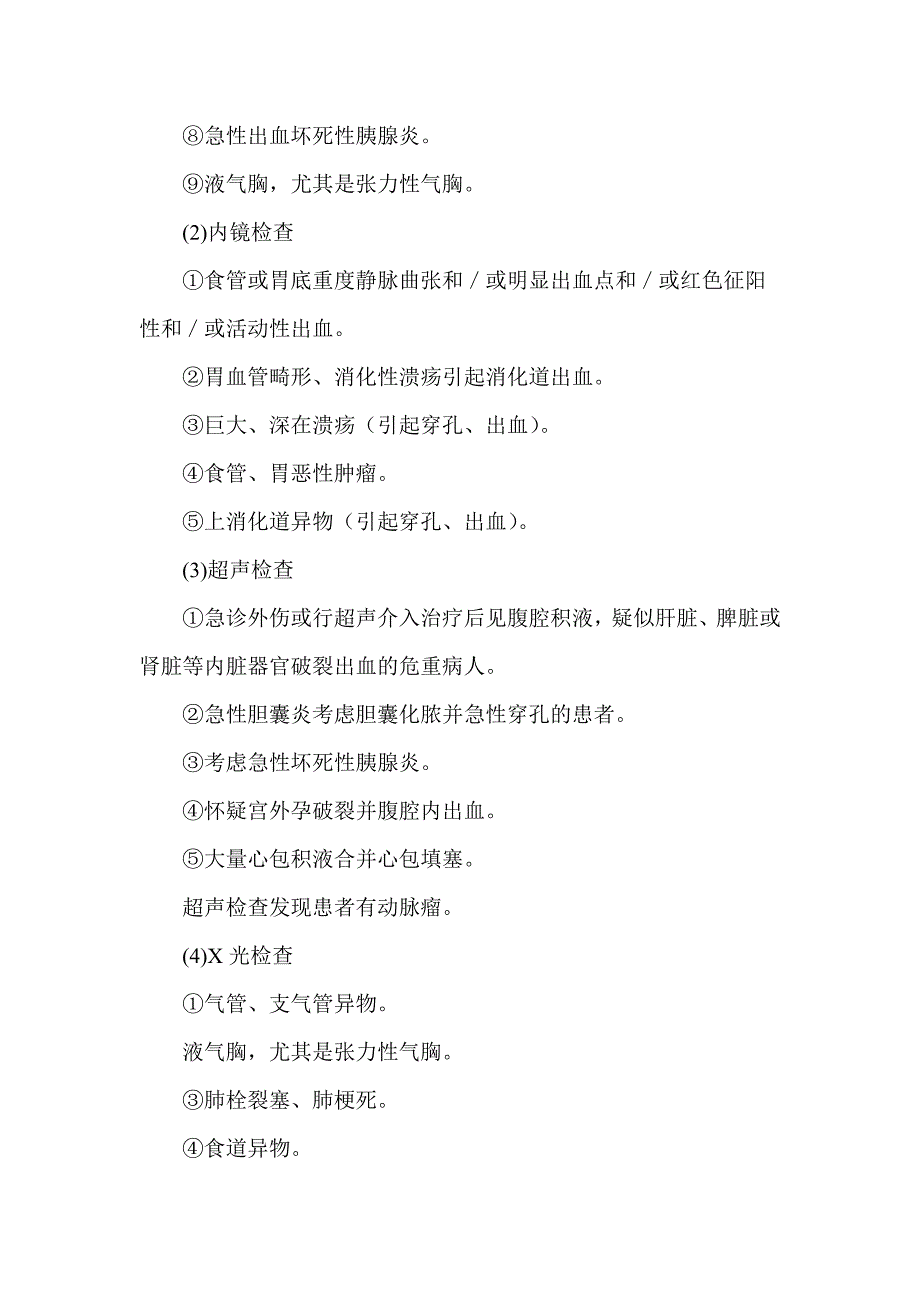 ⑧急性出血坏死性胰腺炎。

⑨液气胸，尤其是张力性气胸。

(2)内镜检查

①食管或胃底重度静脉曲张和／或明显出血点和／或红色征阳性和／或活动性出血。

②胃血管畸形、消化性溃疡引起消化道出血。

③巨大、深在溃疡（引起穿孔、出血)。

④食管、胃恶性肿瘤。

⑤上消化道异物（引起穿孔、出血)。

(3)超声检查

①急诊外伤或行超声介入治疗后见腹腔积液，疑似肝脏、脾脏或肾脏等内脏器官破裂出血的危重病人。

②急性胆囊炎考虑胆囊化脓并急性穿孔的患者。

③考虑急性坏死性胰腺炎。

④怀疑宫外孕破裂并腹腔内出血。

⑤大量心包积液合并心包填塞。

超声检查发现患者有动脉瘤。

(4)X 光检查

①气管、支气管异物。

液气胸，尤其是张力性气胸。

③肺栓裂塞、肺梗死。

④食道异物。